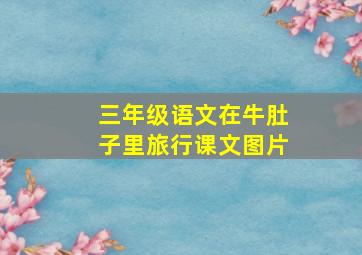 三年级语文在牛肚子里旅行课文图片